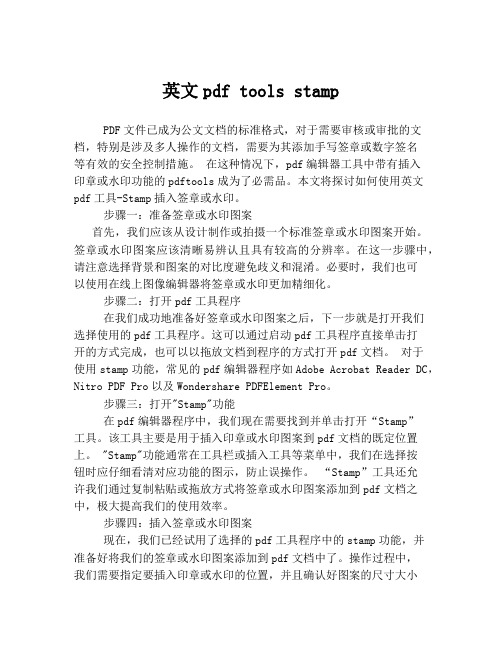 英文pdf tools stamp

PDF文件已成为公文文档的标准格式，对于需要审核或审批的文档，特别是涉及多人操作的文档，需要为其添加手写签章或数字签名等有效的安全控制措施。 在这种情况下，pdf编辑器工具中带有插入印章或水印功能的pdftools成为了必需品。本文将探讨如何使用英文pdf工具-Stamp插入签章或水印。

步骤一：准备签章或水印图案

首先，我们应该从设计制作或拍摄一个标准签章或水印图案开始。签章或水印图案应该清晰易辨认且具有较高的分辨率。在这一步骤中，请注意选择背景和图案的对比度避免歧义和混淆。必要时，我们也可以使用在线上图像编辑器将签章或水印更加精细化。

步骤二：打开pdf工具程序

在我们成功地准备好签章或水印图案之后，下一步就是打开我们选择使用的pdf工具程序。这可以通过启动pdf工具程序直接单击打开的方式完成，也可以以拖放文档到程序的方式打开pdf文档。 对于使用stamp功能，常见的pdf编辑器程序如Adobe Acrobat Reader DC，Nitro PDF Pro以及Wondershare PDFElement Pro。

步骤三：打开"Stamp"功能

在pdf编辑器程序中，我们现在需要找到并单击打开“Stamp”工具。该工具主要是用于插入印章或水印图案到pdf文档的既定位置上。 "Stamp"功能通常在工具栏或插入工具等菜单中，我们在选择按钮时应仔细看清对应功能的图示，防止误操作。 “Stamp”工具还允许我们通过复制粘贴或拖放方式将签章或水印图案添加到pdf文档之中，极大提高我们的使用效率。

步骤四：插入签章或水印图案

现在，我们已经试用了选择的pdf工具程序中的stamp功能，并准备好将我们的签章或水印图案添加到pdf文档中了。操作过程中，我们需要指定要插入印章或水印的位置，并且确认好图案的尺寸大小